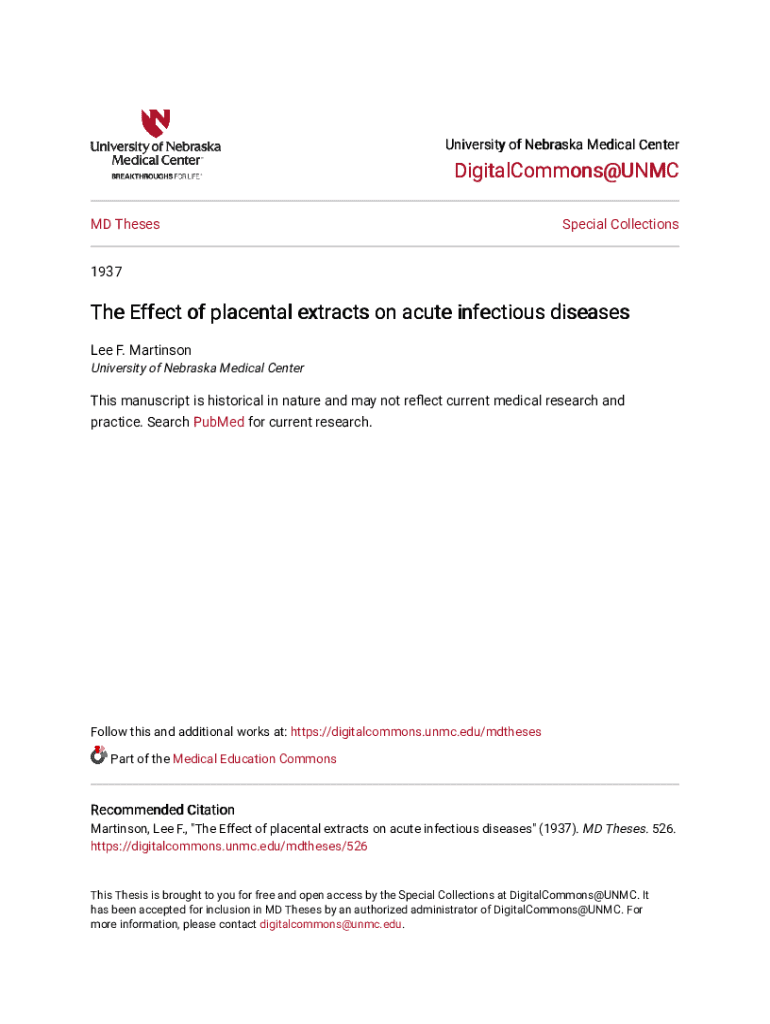 University of Nebraska Medical Center
BREAKTHROUGHS FOR LIFE

University of Nebraska Medical Center
DigitalCommons@UNMC

MD Theses

Special Collections

1937

The Effect of placental extracts on acute infectious diseases

Lee F. Martinson
University of Nebraska Medical Center

This manuscript is historical in nature and may not reflect current medical research and practice. Search PubMed for current research.

Follow this and additional works at: https://digitalcommons.unmc.edu/mdtheses

Part of the Medical Education Commons

Recommended Citation
Martinson, Lee F., "The Effect of placental extracts on acute infectious diseases" (1937). MD Theses. 526.
https://digitalcommons.unmc.edu/mdtheses/526

This Thesis is brought to you for free and open access by the Special Collections at DigitalCommons@UNMC. It has been accepted for inclusion in MD Theses by an authorized administrator of DigitalCommons@UNMC. For more information, please contact digitalcommons@unmc.edu.